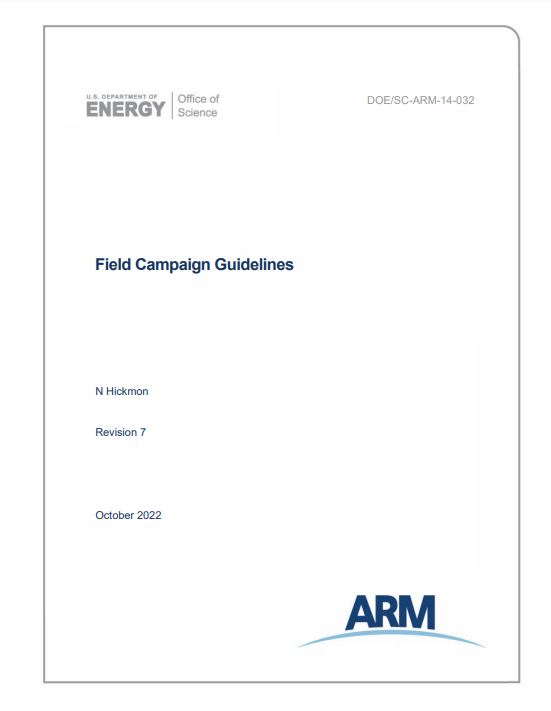 U.S. DEPARTMENT OF
ENERGY
Office of
Science

DOE/SC-ARM-14-032

Field Campaign Guidelines

N Hickmon

Revision 7

October 2022

ARM